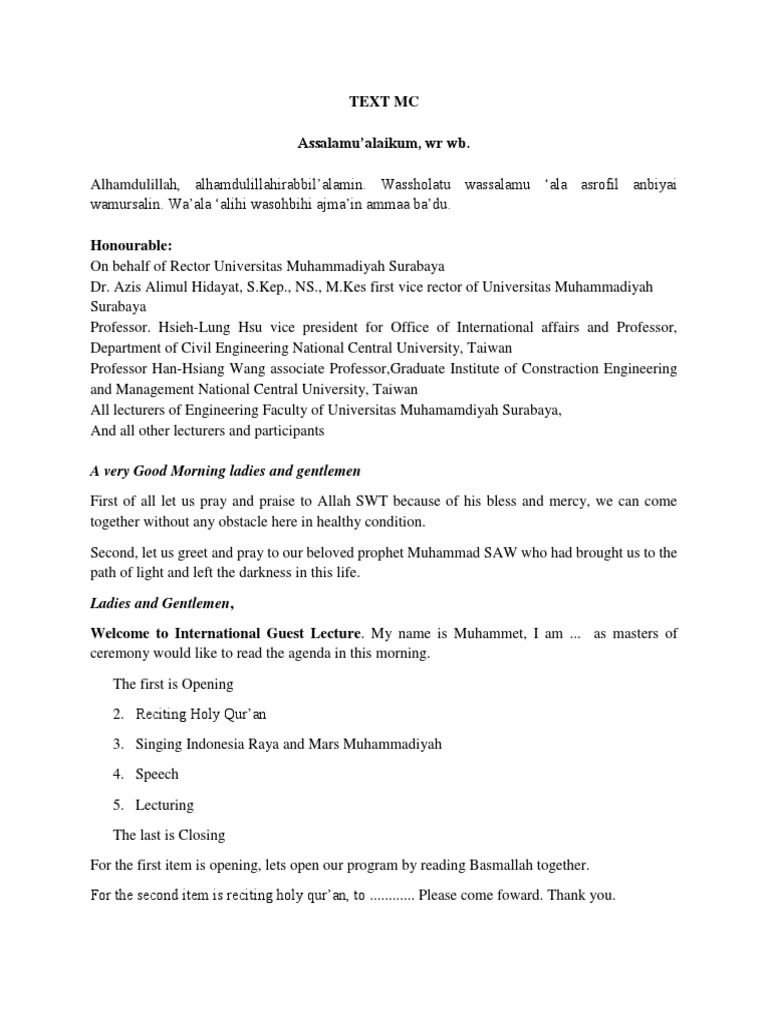 TEXT MC

Assalamu'alaikum, wr wb.

Alhamdulillah, alhamdulillahirabbil'alamin. Wassholatu wassalamu 'ala asrofil anbiyai wamursalin. Wa'ala 'alihi wasohbihi ajma'in ammaa ba'du.

Honourable:
On behalf of Rector Universitas Muhammadiyah Surabaya
Dr. Azis Alimul Hidayat, S.Kep., NS., M.Kes first vice rector of Universitas Muhammadiyah Surabaya
Professor. Hsieh-Lung Hsu vice president for Office of International affairs and Professor, Department of Civil Engineering National Central University, Taiwan
Professor Han-Hsiang Wang associate Professor,Graduate Institute of Constraction Engineering and Management National Central University, Taiwan
All lecturers of Engineering Faculty of Universitas Muhamamdiyah Surabaya,
And all other lecturers and participants

A very Good Morning ladies and gentlemen

First of all let us pray and praise to Allah SWT because of his bless and mercy, we can come together without any obstacle here in healthy condition.

Second, let us greet and pray to our beloved prophet Muhammad SAW who had brought us to the path of light and left the darkness in this life.

Ladies and Gentlemen,

Welcome to International Guest Lecture. My name is Muhammet, I am ... as masters of ceremony would like to read the agenda in this morning.

The first is Opening

2. Reciting Holy Qur'an

3. Singing Indonesia Raya and Mars Muhammadiyah

4. Speech

5. Lecturing

The last is Closing

For the first item is opening, lets open our program by reading Basmallah together.

For the second item is reciting holy qur'an, to ............ Please come foward. Thank you.